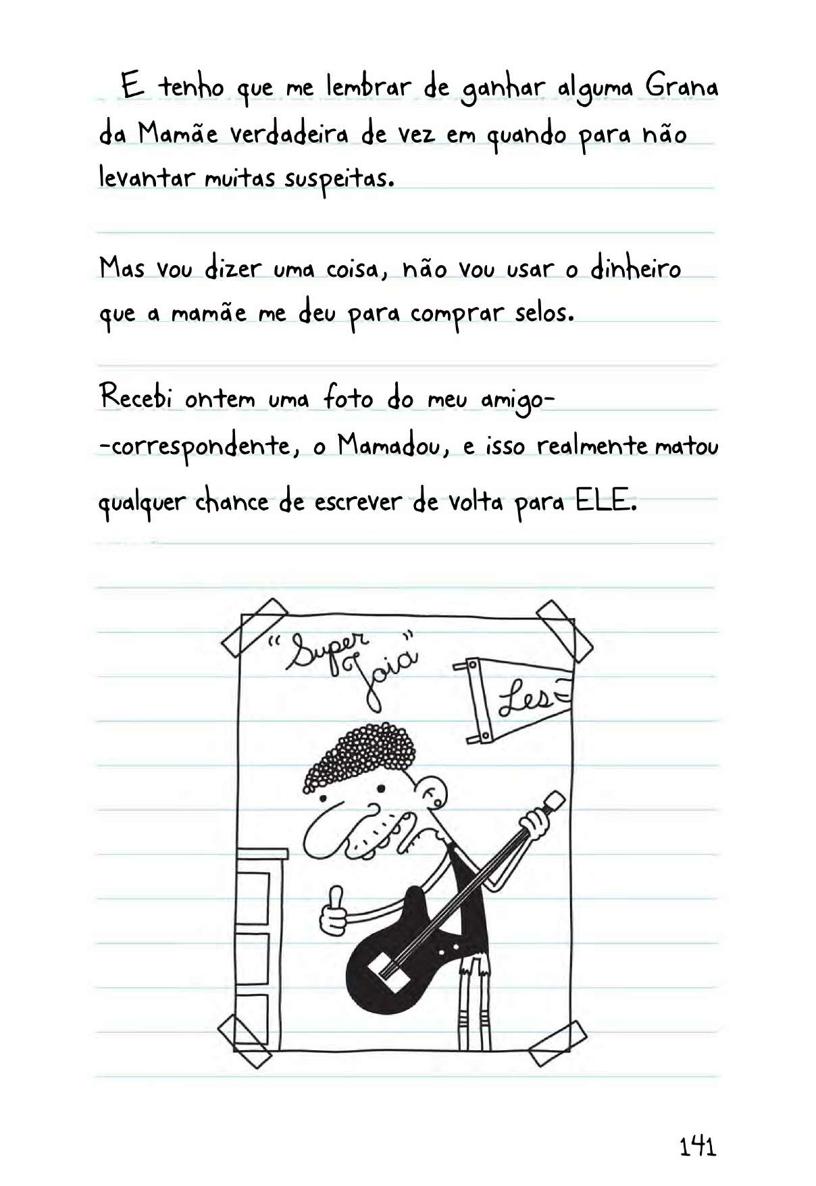 E tenho que me lembrar de ganhar alguma Grana da Mamãe verdadeira de vez em quando para não levantar muitas suspeitas.

Mas vou dizer uma coisa, não vou usar o dinheiro que a mamãe me deu para comprar selos.

Recebi ontem uma foto do meu amigo--correspondente, o Mamadou, e isso realmente matou qualquer chance de escrever de volta para ELE.

"Super Joia"

Les

141